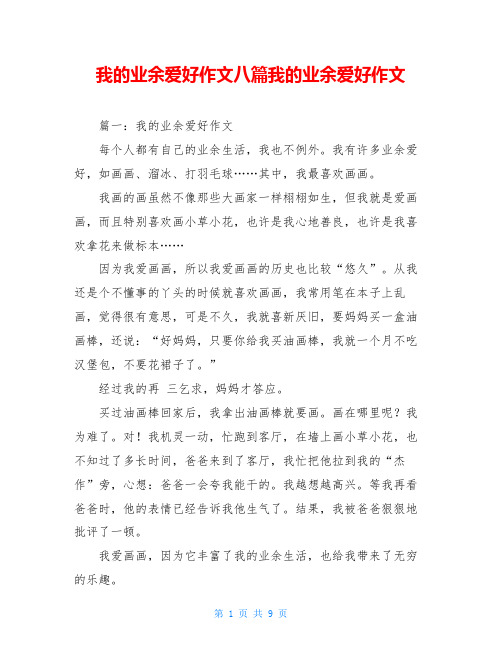 我的业余爱好作文八篇我的业余爱好作文

篇一：我的业余爱好作文

每个人都有自己的业余生活，我也不例外。我有许多业余爱好，如画画、溜冰、打羽毛球……其中，我最喜欢画画。

我画的画虽然不像那些大画家一样栩栩如生，但我就是爱画画，而且特别喜欢画小草小花，也许是我心地善良，也许是我喜欢拿花来做标本……

因为我爱画画，所以我爱画画的历史也比较“悠久”。从我还是个不懂事的丫头的时候就喜欢画画，我常用笔在本子上乱画，觉得很有意思，可是不久，我就喜新厌旧，要妈妈买一盒油画棒，还说：“好妈妈，只要你给我买油画棒，我就一个月不吃汉堡包，不要花裙子了。”

经过我的再 三乞求，妈妈才答应。

买过油画棒回家后，我拿出油画棒就要画。画在哪里呢？我为难了。对！我机灵一动，忙跑到客厅，在墙上画小草小花，也不知过了多长时间，爸爸来到了客厅，我忙把他拉到我的“杰作”旁，心想：爸爸一会夸我能干的。我越想越高兴。等我再看爸爸时，他的表情已经告诉我他生气了。结果，我被爸爸狠狠地批评了一顿。

我爱画画，因为它丰富了我的业余生活，也给我带来了无穷的乐趣。

第 1 页 共 9 页